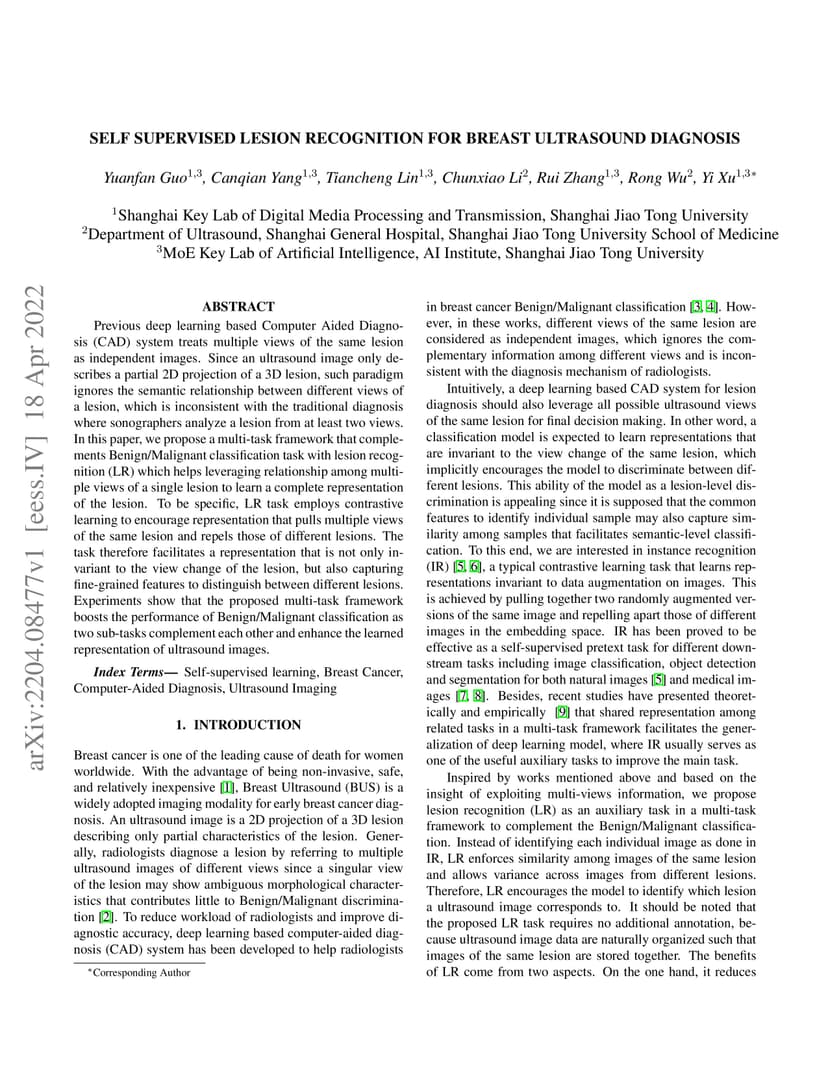 arXiv:2204.08477v1 [eess.IV] 18 Apr 2022

SELF SUPERVISED LESION RECOGNITION FOR BREAST ULTRASOUND DIAGNOSIS

Yuanfan Guo$^{1,3}$, Canqian Yang$^{1,3}$, Tiancheng Lin$^{1,3}$, Chunxiao Li$^{2}$, Rui Zhang$^{1,3}$, Rong Wu$^{2}$, Yi Xu$^{1,3*}$

$^{1}$Shanghai Key Lab of Digital Media Processing and Transmission, Shanghai Jiao Tong University
$^{2}$Department of Ultrasound, Shanghai General Hospital, Shanghai Jiao Tong University School of Medicine
$^{3}$MoE Key Lab of Artificial Intelligence, AI Institute, Shanghai Jiao Tong University

ABSTRACT

Previous deep learning based Computer Aided Diagnosis (CAD) system treats multiple views of the same lesion as independent images. Since an ultrasound image only describes a partial 2D projection of a 3D lesion, such paradigm ignores the semantic relationship between different views of a lesion, which is inconsistent with the traditional diagnosis where sonographers analyze a lesion from at least two views. In this paper, we propose a multi-task framework that complements Benign/Malignant classification task with lesion recognition (LR) which helps leveraging relationship among multiple views of a single lesion to learn a complete representation of the lesion. To be specific, LR task employs contrastive learning to encourage representation that pulls multiple views of the same lesion and repels those of different lesions. The task therefore facilitates a representation that is not only invariant to the view change of the lesion, but also capturing fine-grained features to distinguish between different lesions. Experiments show that the proposed multi-task framework boosts the performance of Benign/Malignant classification as two sub-tasks complement each other and enhance the learned representation of ultrasound images.

Index Terms— Self-supervised learning, Breast Cancer, Computer-Aided Diagnosis, Ultrasound Imaging

1. INTRODUCTION

Breast cancer is one of the leading cause of death for women worldwide. With the advantage of being non-invasive, safe, and relatively inexpensive [1], Breast Ultrasound (BUS) is a widely adopted imaging modality for early breast cancer diagnosis. An ultrasound image is a 2D projection of a 3D lesion describing only partial characteristics of the lesion. Generally, radiologists diagnose a lesion by referring to multiple ultrasound images of different views since a singular view of the lesion may show ambiguous morphological characteristics that contributes little to Benign/Malignant discrimination [2]. To reduce workload of radiologists and improve diagnostic accuracy, deep learning based computer-aided diagnosis (CAD) system has been developed to help radiologists

*Corresponding Author

in breast cancer Benign/Malignant classification [3, 4]. However, in these works, different views of the same lesion are considered as independent images, which ignores the complementary information among different views and is inconsistent with the diagnosis mechanism of radiologists.

Intuitively, a deep learning based CAD system for lesion diagnosis should also leverage all possible ultrasound views of the same lesion for final decision making. In other word, a classification model is expected to learn representations that are invariant to the view change of the same lesion, which implicitly encourages the model to discriminate between different lesions. This ability of the model as a lesion-level discrimination is appealing since it is supposed that the common features to identify individual sample may also capture similarity among samples that facilitates semantic-level classification. To this end, we are interested in instance recognition (IR) [5, 6], a typical contrastive learning task that learns representations invariant to data augmentation on images. This is achieved by pulling together two randomly augmented versions of the same image and repelling apart those of different images in the embedding space. IR has been proved to be effective as a self-supervised pretext task for different downstream tasks including image classification, object detection and segmentation for both natural images [5] and medical images [7, 8]. Besides, recent studies have presented theoretically and empirically [9] that shared representation among related tasks in a multi-task framework facilitates the generalization of deep learning model, where IR usually serves as one of the useful auxiliary tasks to improve the main task.

Inspired by works mentioned above and based on the insight of exploiting multi-views information, we propose lesion recognition (LR) as an auxiliary task in a multi-task framework to complement the Benign/Malignant classification. Instead of identifying each individual image as done in IR, LR enforces similarity among images of the same lesion and allows variance across images from different lesions. Therefore, LR encourages the model to identify which lesion a ultrasound image corresponds to. It should be noted that the proposed LR task requires no additional annotation, because ultrasound image data are naturally organized such that images of the same lesion are stored together. The benefits of LR come from two aspects. On the one hand, it reduces